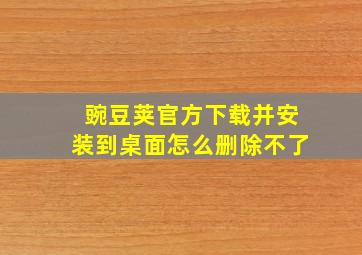 豌豆荚官方下载并安装到桌面怎么删除不了